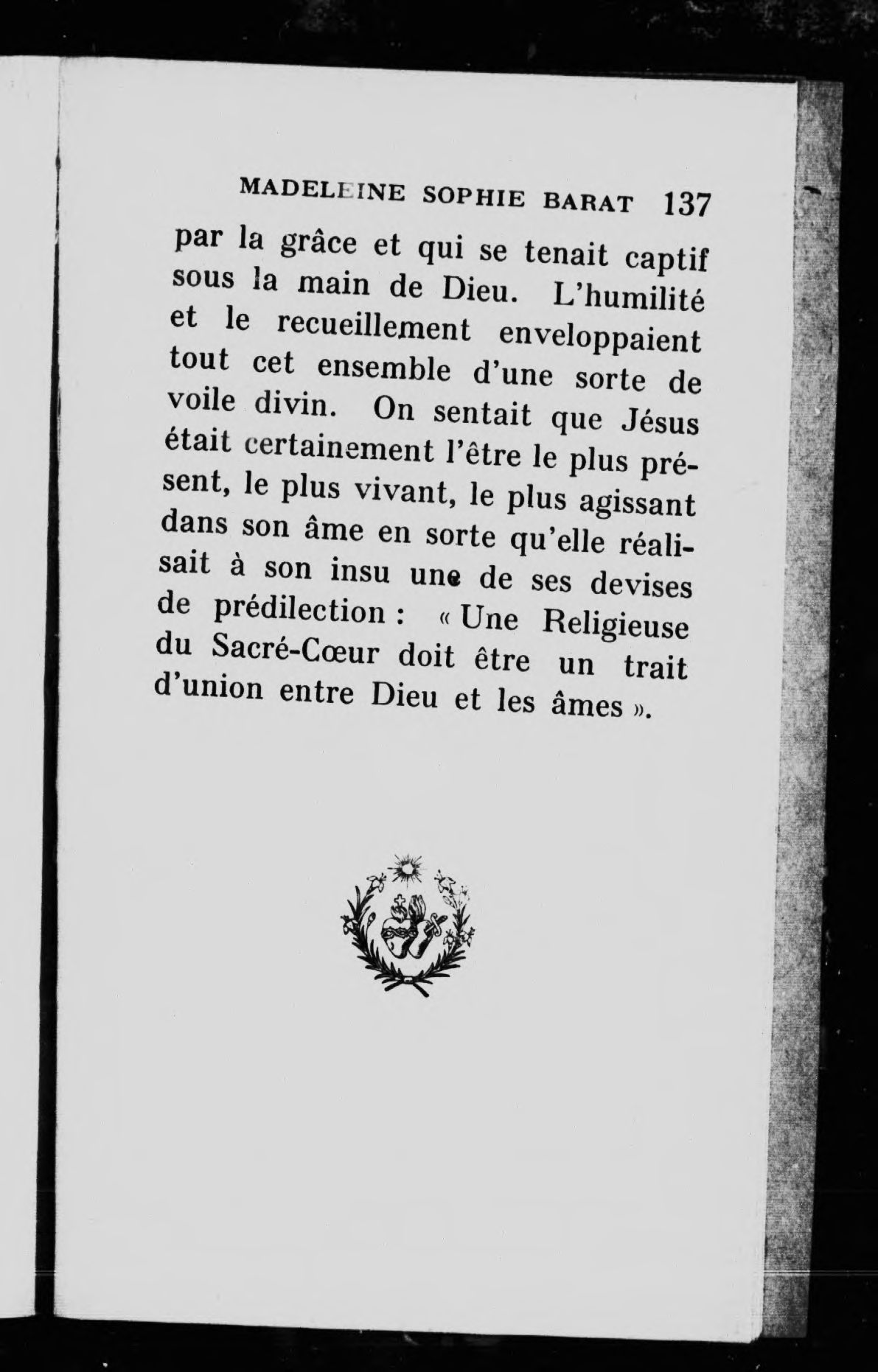 MADELEINE SOPHIE BARAT 137

par la grâce et qui se tenait captif sous la main de Dieu. L'humilité et le recueillement enveloppaient tout cet ensemble d'une sorte de voile divin. On sentait que Jésus était certainement l'être le plus présent, le plus vivant, le plus agissant dans son âme en sorte qu'elle réalisait à son insu une de ses devises de prédilection : « Une Religieuse du Sacré-Cœur doit être un trait d'union entre Dieu et les âmes ».